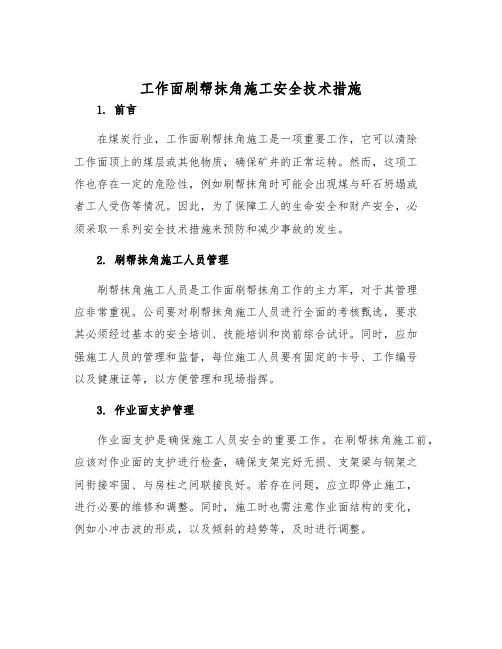 工作面刷帮抹角施工安全技术措施

1. 前言

在煤炭行业，工作面刷帮抹角施工是一项重要工作，它可以清除工作面顶上的煤层或其他物质，确保矿井的正常运转。然而，这项工作也存在一定的危险性，例如刷帮抹角时可能会出现煤与矸石坍塌或者工人受伤等情况。因此，为了保障工人的生命安全和财产安全，必须采取一系列安全技术措施来预防和减少事故的发生。

2. 刷帮抹角施工人员管理

刷帮抹角施工人员是工作面刷帮抹角工作的主力军，对于其管理应非常重视。公司要对刷帮抹角施工人员进行全面的考核甄选，要求其必须经过基本的安全培训、技能培训和岗前综合试评。同时，应加强施工人员的管理和监督，每位施工人员要有固定的卡号、工作编号以及健康证等，以方便管理和现场指挥。

3. 作业面支护管理

作业面支护是确保施工人员安全的重要工作。在刷帮抹角施工前，应该对作业面的支护进行检查，确保支架完好无损、支架梁与钢架之间衔接牢固、与房柱之间联接良好。若存在问题，应立即停止施工，进行必要的维修和调整。同时，施工时也需注意作业面结构的变化，例如小冲击波的形成，以及倾斜的趋势等，及时进行调整。